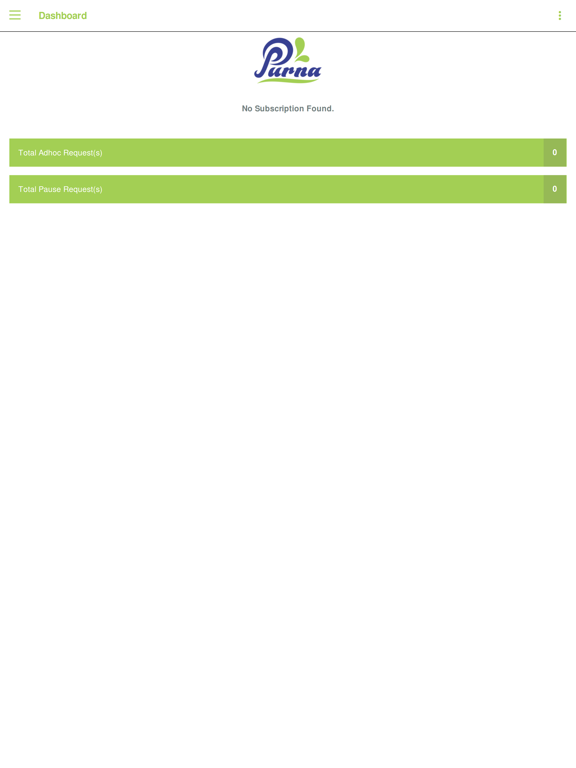 Dashboard

Purna

No Subscription Found.

Total Adhoc Request(s) 0

Total Pause Request(s) 0